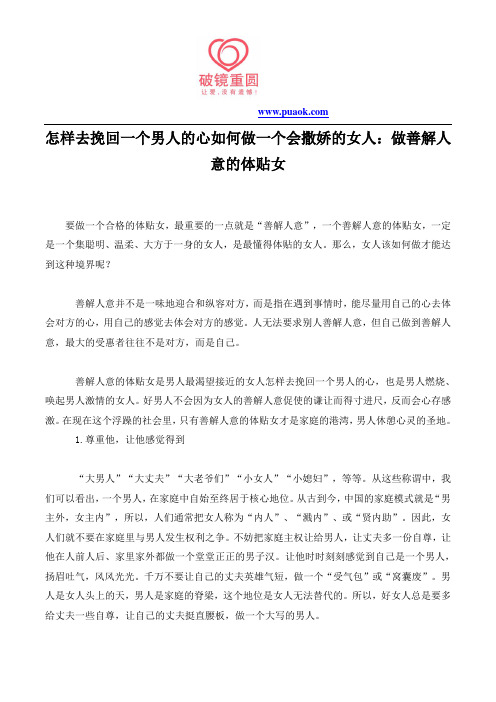 破镜重圆
让爱，没有遗憾！

www.puaok.com

怎样去挽回一个男人的心如何做一个会撒娇的女人：做善解人意的体贴女

要做一个合格的体贴女，最重要的一点就是“善解人意”，一个善解人意的体贴女，一定是一个集聪明、温柔、大方于一身的女人，是最懂得体贴的女人。那么，女人该如何做才能达到这种境界呢？

善解人意并不是一味地迎合和纵容对方，而是指在遇到事情时，能尽量用自己的心去体会对方的心，用自己的感觉去体会对方的感觉。人无法要求别人善解人意，但自己做到善解人意，最大的受惠者往往不是对方，而是自己。

善解人意的体贴女是男人最渴望接近的女人怎样去挽回一个男人的心，也是男人燃烧、唤起男人激情的女人。好男人不会因为女人的善解人意促使的谦让而得寸进尺，反而会心存感激。在现在这个浮躁的社会里，只有善解人意的体贴女才是家庭的港湾，男人休憩心灵的圣地。

1.尊重他，让他感觉得到

“大男人”“大丈夫”“大老爷们”“小女人”“小媳妇”，等等。从这些称谓中，我们可以看出，一个男人，在家庭中自始至终居于核心地位。从古到今，中国的家庭模式就是“男主外，女主内”，所以，人们通常把女人称为“内人”、“贱内”、或“贤内助”。因此，女人们就不要在家庭里与男人发生权利之争。不妨把家庭主权让给男人，让丈夫多一份自尊，让他在人前人后、家里家外都做一个堂堂正正的男子汉。让他时时刻刻感觉到自己是一个男人，扬眉吐气，风风光光。千万不要让自己的丈夫英雄气短，做一个“受气包”或“窝囊废”。男人是女人头上的天，男人是家庭的脊梁，这个地位是女人无法替代的。所以，好女人总是要多给丈夫一些自尊，让自己的丈夫挺直腰板，做一个大写的男人。